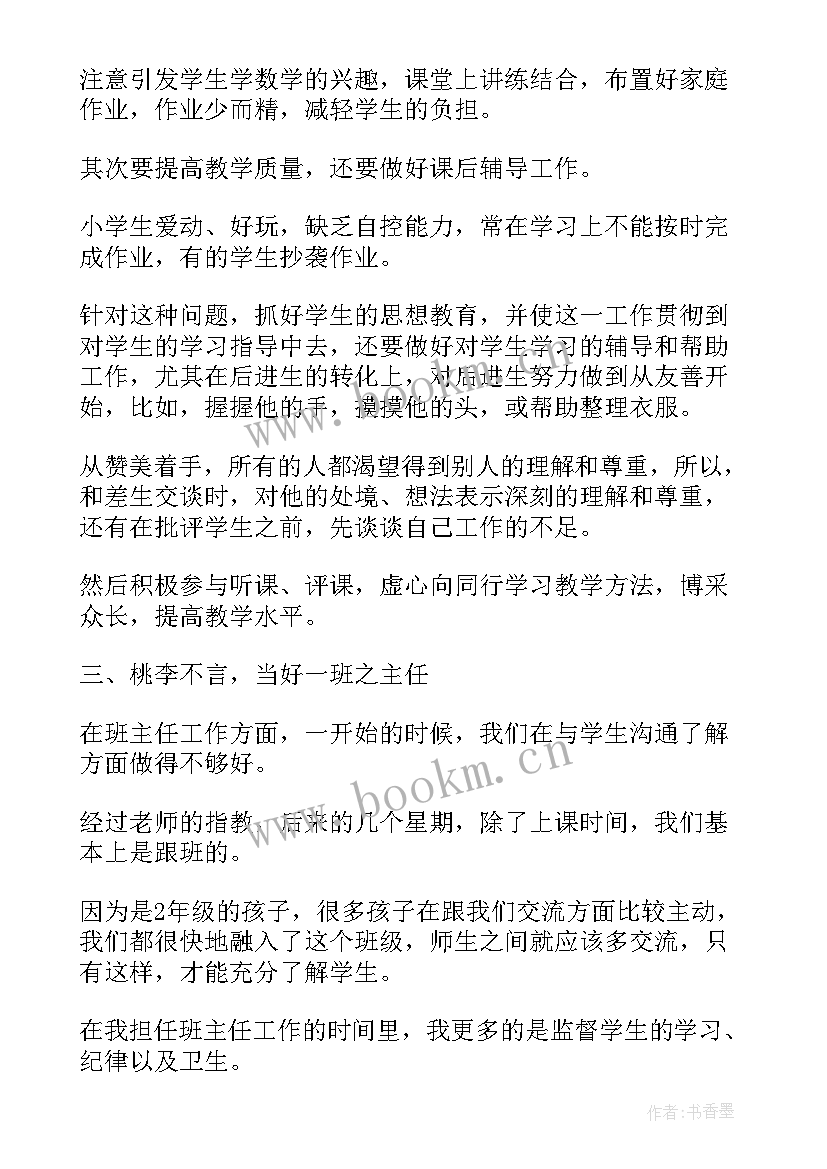 注意引发学生学数学的兴趣，课堂上讲练结合，布置好家庭作业，作业少而精，减轻学生的负担。

其次要提高教学质量，还要做好课后辅导工作。

小学生爱动、好玩，缺乏自控能力，常在学习上不能按时完成作业，有的学生抄袭作业。

针对这种问题，抓好学生的思想教育，并使这一工作贯彻到对学生的学习指导中去，还要做好对学生学习的辅导和帮助工作，尤其在后进生的转化上，对后进生努力做到从友善开始，比如，握握他的手，摸摸他的头，或帮助整理衣服。

从赞美着手，所有的人都渴望得到别人的理解和尊重，所以，和差生交谈时，对他的处境、想法表示深刻的理解和尊重，还有在批评学生之前，先谈谈自己工作的不足。

然后积极参与听课、评课，虚心向同行学习教学方法，博采众长，提高教学水平。

三、桃李不言，当好一班之主任

在班主任工作方面，一开始的时候，我们在与学生沟通了解方面做得不够好。

经过老师的指教，后来的几个星期，除了上课时间，我们基本上是跟班的。

因为是2年级的孩子，很多孩子在跟我们交流方面比较主动，我们都很快地融入了这个班级，师生之间就应该多交流，只有这样，才能充分了解学生。

在我担任班主任工作的时间里，我更多的是监督学生的学习、纪律以及卫生。

www.bookm.cn

作者：书香墨